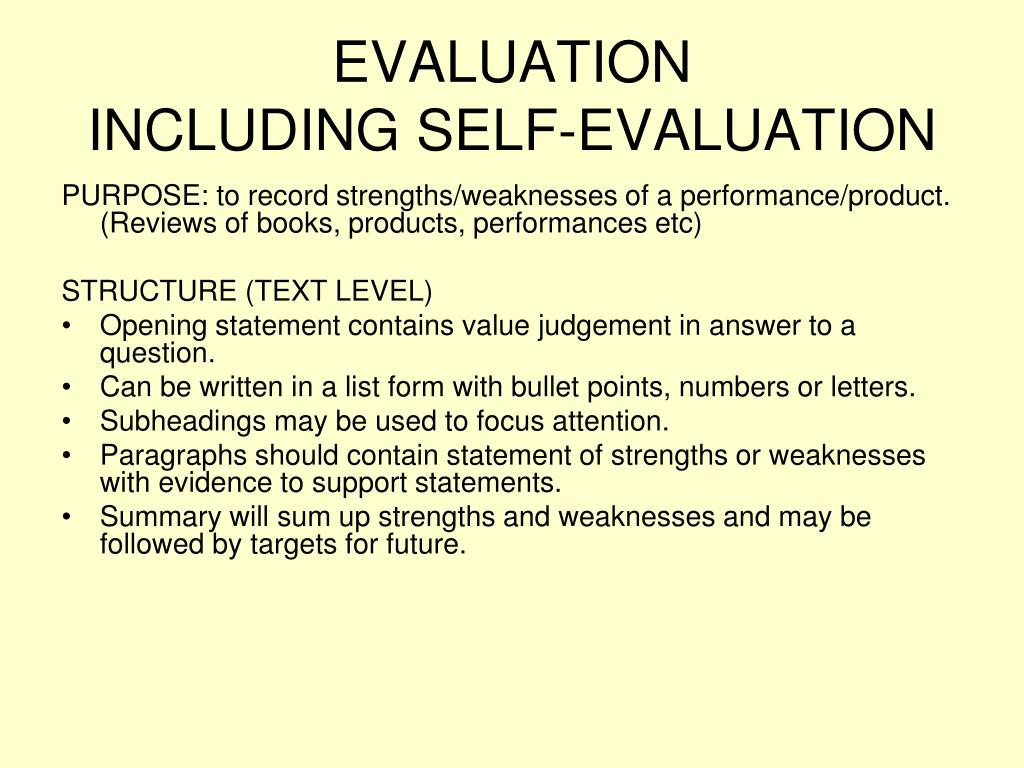 EVALUATION
INCLUDING SELF-EVALUATION

PURPOSE: to record strengths/weaknesses of a performance/product. (Reviews of books, products, performances etc)

STRUCTURE (TEXT LEVEL)
• Opening statement contains value judgement in answer to a question.
• Can be written in a list form with bullet points, numbers or letters.
• Subheadings may be used to focus attention.
• Paragraphs should contain statement of strengths or weaknesses with evidence to support statements.
• Summary will sum up strengths and weaknesses and may be followed by targets for future.